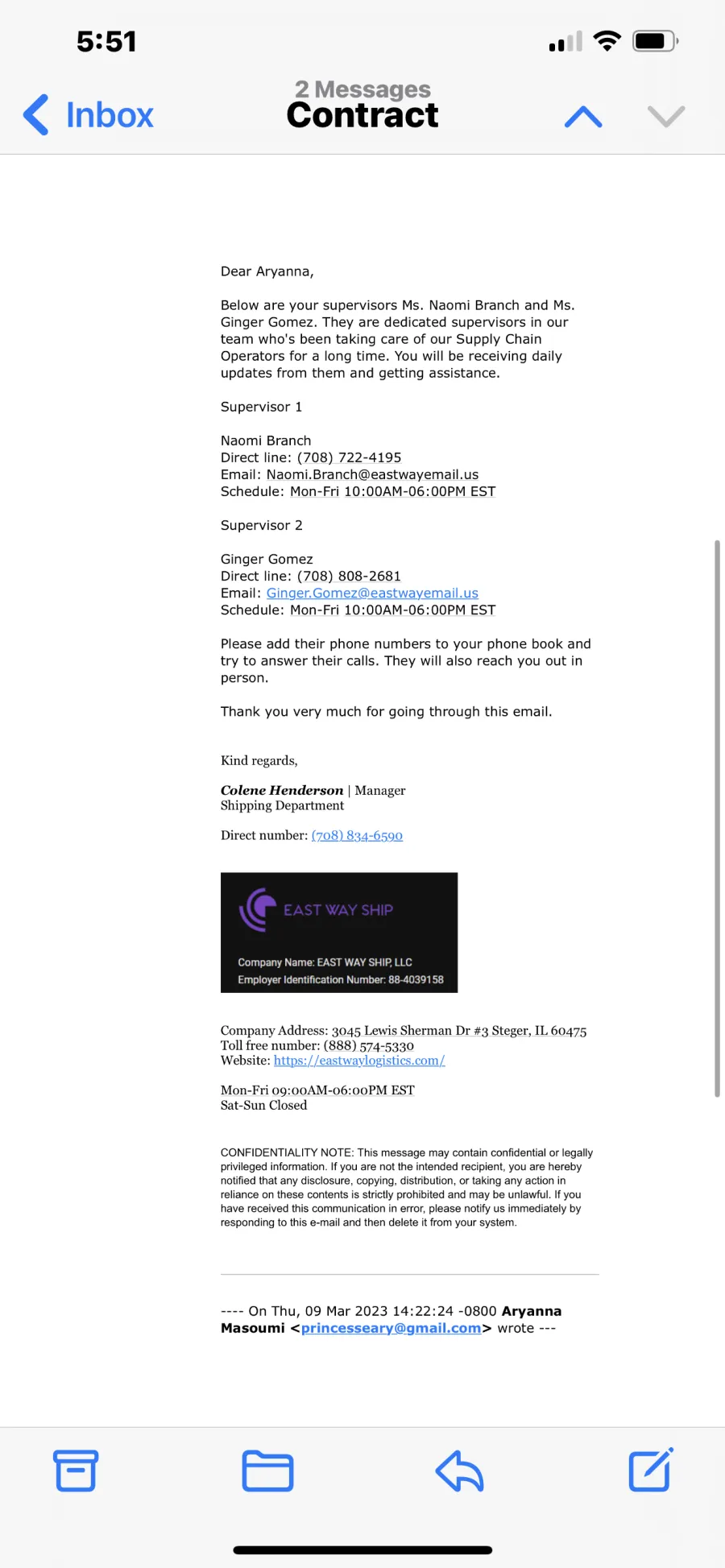 5:51

Inbox

2 Messages
Contract

Dear Aryanna,

Below are your supervisors Ms. Naomi Branch and Ms. Ginger Gomez. They are dedicated supervisors in our team who's been taking care of our Supply Chain Operators for a long time. You will be receiving daily updates from them and getting assistance.

Supervisor 1

Naomi Branch
Direct line: (708) 722-4195
Email: Naomi.Branch@eastwayemail.us
Schedule: Mon-Fri 10:00AM-06:00PM EST

Supervisor 2

Ginger Gomez
Direct line: (708) 808-2681
Email: Ginger.Gomez@eastwayemail.us
Schedule: Mon-Fri 10:00AM-06:00PM EST

Please add their phone numbers to your phone book and try to answer their calls. They will also reach you out in person.

Thank you very much for going through this email.

Kind regards,

Colene Henderson | Manager
Shipping Department

Direct number: (708) 834-6590

EAST WAY SHIP

Company Name: EAST WAY SHIP, LLC
Employer Identification Number: 88-4039158

Company Address: 3045 Lewis Sherman Dr #3 Steger, IL 60475
Toll free number: (888) 574-5330
Website: https://eastwaylogistics.com/

Mon-Fri 09:00AM-06:00PM EST
Sat-Sun Closed

CONFIDENTIALITY NOTE: This message may contain confidential or legally privileged information. If you are not the intended recipient, you are hereby notified that any disclosure, copying, distribution, or taking any action in reliance on these contents is strictly prohibited and may be unlawful. If you have received this communication in error, please notify us immediately by responding to this e-mail and then delete it from your system.

---- On Thu, 09 Mar 2023 14:22:24 -0800 Aryanna Masoumi <princesseary@gmail.com> wrote ---